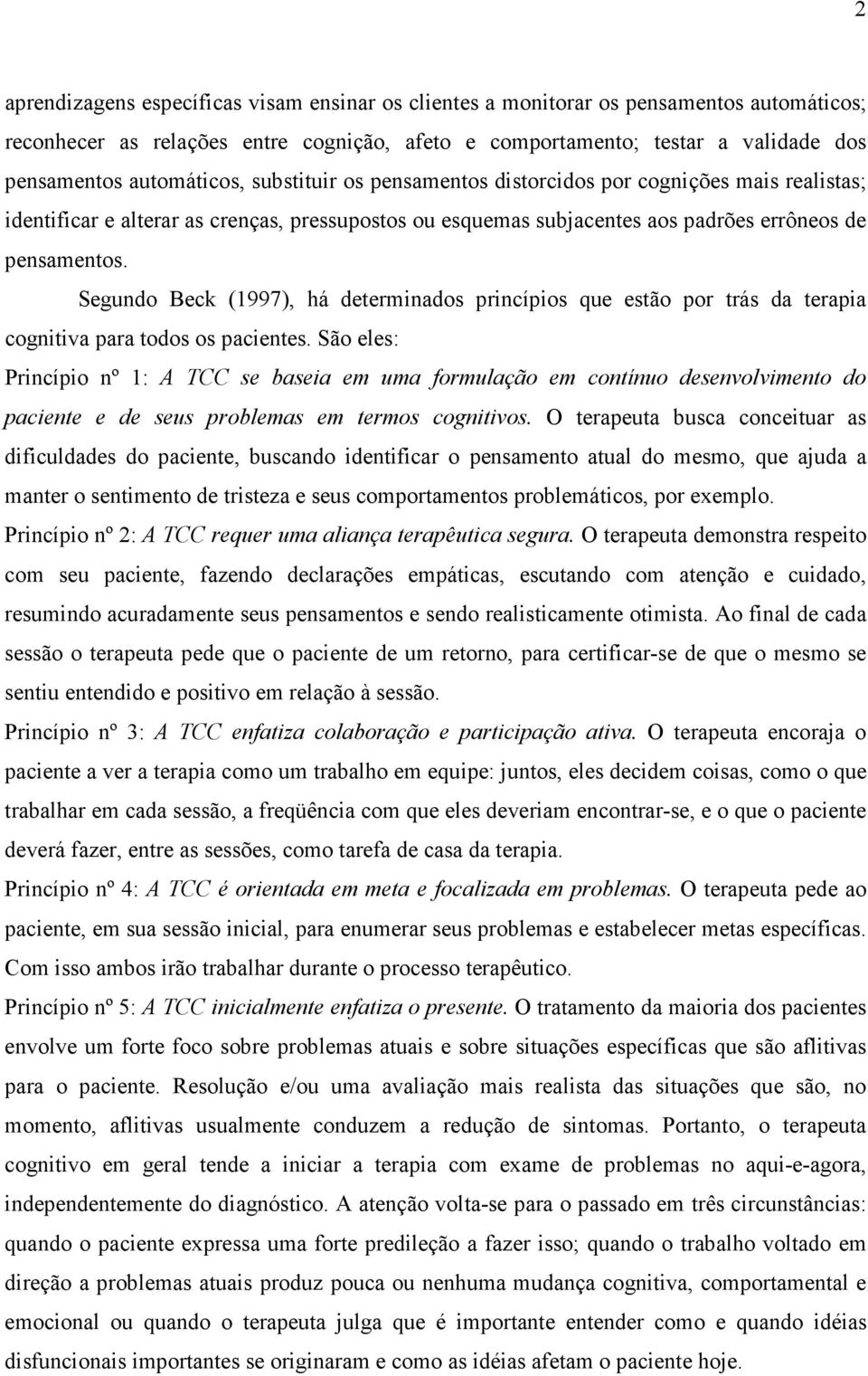 2

aprendizagens específicas visam ensinar os clientes a monitorar os pensamentos automáticos; reconhecer as relações entre cognição, afeto e comportamento; testar a validade dos pensamentos automáticos, substituir os pensamentos distorcidos por cognições mais realistas; identificar e alterar as crenças, pressupostos ou esquemas subjacentes aos padrões errôneos de pensamentos.

Segundo Beck (1997), há determinados princípios que estão por trás da terapia cognitiva para todos os pacientes. São eles:

Princípio nº 1: A TCC se baseia em uma formulação em contínuo desenvolvimento do paciente e de seus problemas em termos cognitivos. O terapeuta busca conceituar as dificuldades do paciente, buscando identificar o pensamento atual do mesmo, que ajuda a manter o sentimento de tristeza e seus comportamentos problemáticos, por exemplo.

Princípio nº 2: A TCC requer uma aliança terapêutica segura. O terapeuta demonstra respeito com seu paciente, fazendo declarações empáticas, escutando com atenção e cuidado, resumindo acuradamente seus pensamentos e sendo realisticamente otimista. Ao final de cada sessão o terapeuta pede que o paciente de um retorno, para certificar-se de que o mesmo se sentiu entendido e positivo em relação à sessão.

Princípio nº 3: A TCC enfatiza colaboração e participação ativa. O terapeuta encoraja o paciente a ver a terapia como um trabalho em equipe: juntos, eles decidem coisas, como o que trabalhar em cada sessão, a freqüência com que eles deveriam encontrar-se, e o que o paciente deverá fazer, entre as sessões, como tarefa de casa da terapia.

Princípio nº 4: A TCC é orientada em meta e focalizada em problemas. O terapeuta pede ao paciente, em sua sessão inicial, para enumerar seus problemas e estabelecer metas específicas. Com isso ambos irão trabalhar durante o processo terapêutico.

Princípio nº 5: A TCC inicialmente enfatiza o presente. O tratamento da maioria dos pacientes envolve um forte foco sobre problemas atuais e sobre situações específicas que são aflitivas para o paciente. Resolução e/ou uma avaliação mais realista das situações que são, no momento, aflitivas usualmente conduzem a redução de sintomas. Portanto, o terapeuta cognitivo em geral tende a iniciar a terapia com exame de problemas no aqui-e-agora, independentemente do diagnóstico. A atenção volta-se para o passado em três circunstâncias: quando o paciente expressa uma forte predileção a fazer isso; quando o trabalho voltado em direção a problemas atuais produz pouca ou nenhuma mudança cognitiva, comportamental e emocional ou quando o terapeuta julga que é importante entender como e quando idéias disfuncionais importantes se originaram e como as idéias afetam o paciente hoje.